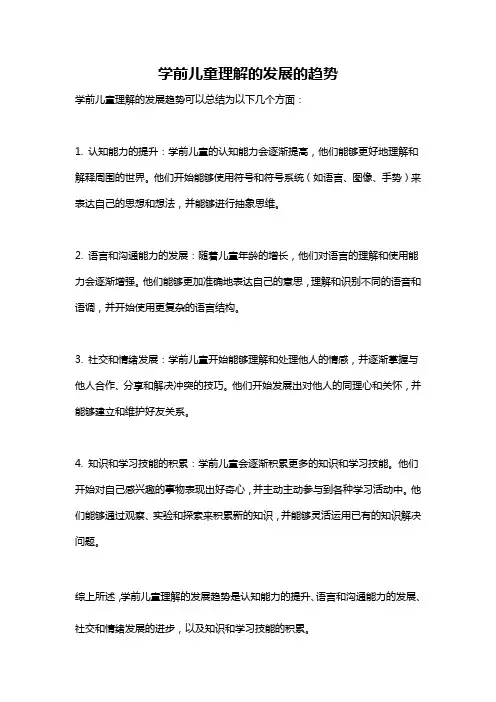 学前儿童理解的发展的趋势

学前儿童理解的发展趋势可以总结为以下几个方面：

1. 认知能力的提升：学前儿童的认知能力会逐渐提高，他们能够更好地理解和解释周围的世界。他们开始能够使用符号和符号系统（如语言、图像、手势）来表达自己的思想和想法，并能够进行抽象思维。

2. 语言和沟通能力的发展：随着儿童年龄的增长，他们对语言的理解和使用能力会逐渐增强。他们能够更加准确地表达自己的意思，理解和识别不同的语音和语调，并开始使用更复杂的语言结构。

3. 社交和情绪发展：学前儿童开始能够理解和处理他人的情感，并逐渐掌握与他人合作、分享和解决冲突的技巧。他们开始发展出对他人的同理心和关怀，并能够建立和维护好友关系。

4. 知识和学习技能的积累：学前儿童会逐渐积累更多的知识和学习技能。他们开始对自己感兴趣的事物表现出好奇心，并主动主动参与到各种学习活动中。他们能够通过观察、实验和探索来积累新的知识，并能够灵活运用已有的知识解决问题。

综上所述，学前儿童理解的发展趋势是认知能力的提升、语言和沟通能力的发展、社交和情绪发展的进步，以及知识和学习技能的积累。